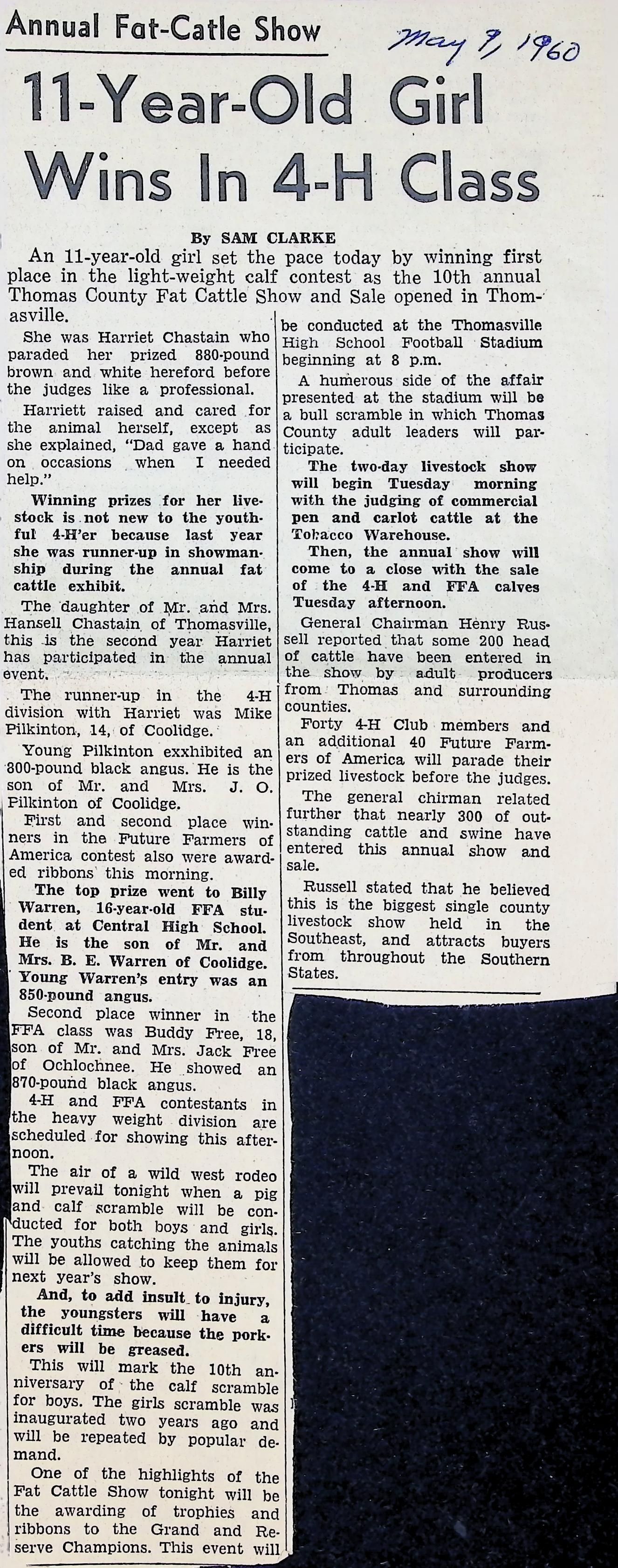 Annual Fat-Catle Show

May 9, 1960

11-Year-Old Girl Wins In 4-H Class

By SAM CLARKE

An 11-year-old girl set the pace today by winning first place in the light-weight calf contest as the 10th annual Thomas County Fat Cattle Show and Sale opened in Thomasville.

She was Harriet Chastain who paraded her prized 880-pound brown and white hereford before the judges like a professional.

Harriett raised and cared for the animal herself, except as she explained, "Dad gave a hand on occasions when I needed help."

Winning prizes for her livestock is not new to the youthful 4-H'er because last year she was runner-up in showmanship during the annual fat cattle exhibit.

The daughter of Mr. and Mrs. Hansell Chastain of Thomasville, this is the second year Harriet has participated in the annual event.

The runner-up in the 4-H division with Harriet was Mike Pilkinton, 14, of Coolidge.

Young Pilkinton exxhibited an 800-pound black angus. He is the son of Mr. and Mrs. J. O. Pilkinton of Coolidge.

First and second place winners in the Future Farmers of America contest also were awarded ribbons this morning.

The top prize went to Billy Warren, 16-year-old FFA student at Central High School. He is the son of Mr. and Mrs. B. E. Warren of Coolidge. Young Warren's entry was an 850-pound angus.

Second place winner in the FFA class was Buddy Free, 18, son of Mr. and Mrs. Jack Free of Ochlochnee. He showed an 870-pound black angus.

4-H and FFA contestants in the heavy weight division are scheduled for showing this afternoon.

The air of a wild west rodeo will prevail tonight when a pig and calf scramble will be conducted for both boys and girls. The youths catching the animals will be allowed to keep them for next year's show.

And, to add insult to injury, the youngsters will have a difficult time because the porkers will be greased.

This will mark the 10th anniversary of the calf scramble for boys. The girls scramble was inaugurated two years ago and will be repeated by popular demand.

One of the highlights of the Fat Cattle Show tonight will be the awarding of trophies and ribbons to the Grand and Reserve Champions. This event will be conducted at the Thomasville High School Football Stadium beginning at 8 p.m.

A humerous side of the affair presented at the stadium will be a bull scramble in which Thomas County adult leaders will participate.

The two-day livestock show will begin Tuesday morning with the judging of commercial pen and carlot cattle at the Tobacco Warehouse.

Then, the annual show will come to a close with the sale of the 4-H and FFA calves Tuesday afternoon.

General Chairman Henry Russell reported that some 200 head of cattle have been entered in the show by adult producers from Thomas and surrounding counties.

Forty 4-H Club members and an additional 40 Future Farmers of America will parade their prized livestock before the judges.

The general chirman related further that nearly 300 of outstanding cattle and swine have entered this annual show and sale.

Russell stated that he believed this is the biggest single county livestock show held in the Southeast, and attracts buyers from throughout the Southern States.